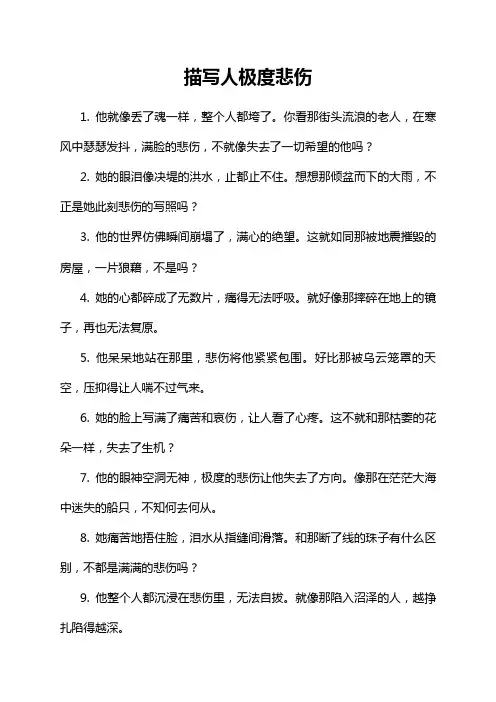 描写人极度悲伤

1. 他就像丢了魂一样，整个人都垮了。你看那街头流浪的老人，在寒风中瑟瑟发抖，满脸的悲伤，不就像失去了一切希望的他吗？

2. 她的眼泪像决堤的洪水，止都止不住。想想那倾盆而下的大雨，不正是她此刻悲伤的写照吗？

3. 他的世界仿佛瞬间崩塌了，满心的绝望。这就如同那被地震摧毁的房屋，一片狼藉，不是吗？

4. 她的心都碎成了无数片，痛得无法呼吸。就好像那摔碎在地上的镜子，再也无法复原。

5. 他呆呆地站在那里，悲伤将他紧紧包围。好比那被乌云笼罩的天空，压抑得让人喘不过气来。

6. 她的脸上写满了痛苦和哀伤，让人看了心疼。这不就和那枯萎的花朵一样，失去了生机？

7. 他的眼神空洞无神，极度的悲伤让他失去了方向。像那在茫茫大海中迷失的船只，不知何去何从。

8. 她痛苦地捂住脸，泪水从指缝间滑落。和那断了线的珠子有什么区别，不都是满满的悲伤吗？

9. 他整个人都沉浸在悲伤里，无法自拔。就像那陷入沼泽的人，越挣扎陷得越深。